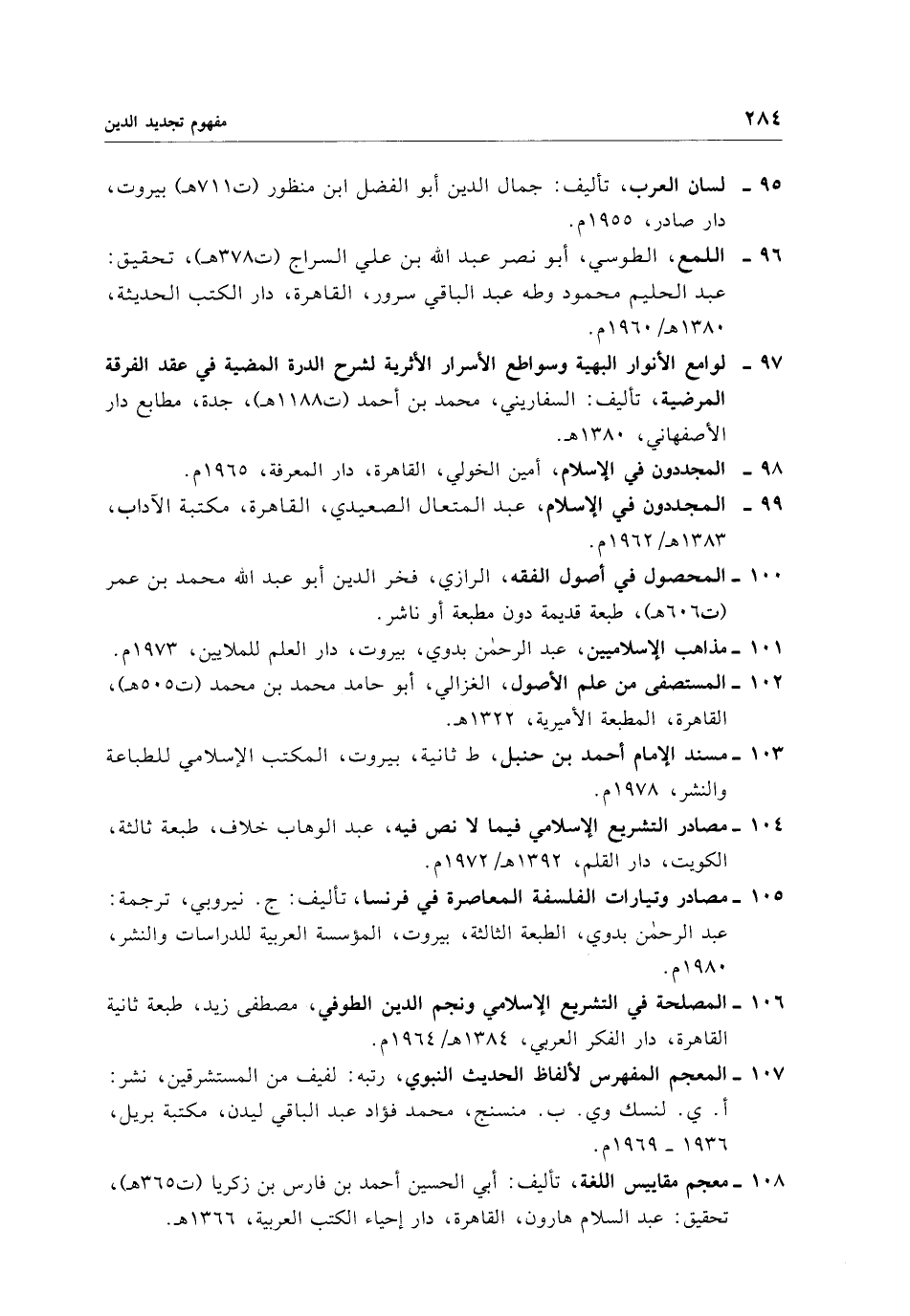 ٢٨٤ مفهوم تجديد الدين

٩٥ ـ لسان العرب، تأليف: جمال الدين أبو الفضل ابن منظور (ت٧١١هـ) بيروت، دار صادر، ١٩٥٥م.

٩٦ ـ اللمع، الطوسي، أبو نصر عبد الله بن علي السراج (ت٣٧٨هـ)، تحقيق: عبد الحليم محمود وطه عبد الباقي سرور، القاهرة، دار الكتب الحديثة، ١٣٨٠هـ/ ١٩٦٠م.

٩٧ ـ لوامع الأنوار البهية وسواطع الأسرار الأثرية لشرح الدرة المضية في عقد الفرقة المرضية، تأليف: السفاريني، محمد بن أحمد (ت١١٨٨هـ)، جدة، مطابع دار الأصفهاني، ١٣٨٠هـ.

٩٨ ـ المجددون في الإسلام، أمين الخولي، القاهرة، دار المعرفة، ١٩٦٥م.

٩٩ ـ المجددون في الإسلام، عبد المتعال الصعيدي، القاهرة، مكتبة الآداب، ١٣٨٣هـ/ ١٩٦٢م.

١٠٠ ـ المحصول في أصول الفقه، الرازي، فخر الدين أبو عبد الله محمد بن عمر (ت٦٠٦هـ)، طبعة قديمة دون مطبعة أو ناشر.

١٠١ ـ مذاهب الإسلاميين، عبد الرحمٰن بدوي، بيروت، دار العلم للملايين، ١٩٧٣م.

١٠٢ ـ المستصفى من علم الأصول، الغزالي، أبو حامد محمد بن محمد (ت٥٠٥هـ)، القاهرة، المطبعة الأميرية، ١٣٢٢هـ.

١٠٣ ـ مسند الإمام أحمد بن حنبل، ط ثانية، بيروت، المكتب الإسلامي للطباعة والنشر، ١٩٧٨م.

١٠٤ ـ مصادر التشريع الإسلامي فيما لا نص فيه، عبد الوهاب خلاف، طبعة ثالثة، الكويت، دار القلم، ١٣٩٢هـ/ ١٩٧٢م.

١٠٥ ـ مصادر وتيارات الفلسفة المعاصرة في فرنسا، تأليف: ج. نيروبي، ترجمة: عبد الرحمٰن بدوي، الطبعة الثالثة، بيروت، المؤسسة العربية للدراسات والنشر، ١٩٨٠م.

١٠٦ ـ المصلحة في التشريع الإسلامي ونجم الدين الطوفي، مصطفى زيد، طبعة ثانية القاهرة، دار الفكر العربي، ١٣٨٤هـ/ ١٩٦٤م.

١٠٧ ـ المعجم المفهرس لألفاظ الحديث النبوي، رتبه: لفيف من المستشرقين، نشر: أ. ي. لنسك وي. ب. منسنج، محمد فؤاد عبد الباقي ليدن، مكتبة بريل، ١٩٣٦ ـ ١٩٦٩م.

١٠٨ ـ معجم مقاييس اللغة، تأليف: أبي الحسين أحمد بن فارس بن زكريا (ت٣٦٥هـ)، تحقيق: عبد السلام هارون، القاهرة، دار إحياء الكتب العربية، ١٣٦٦هـ.